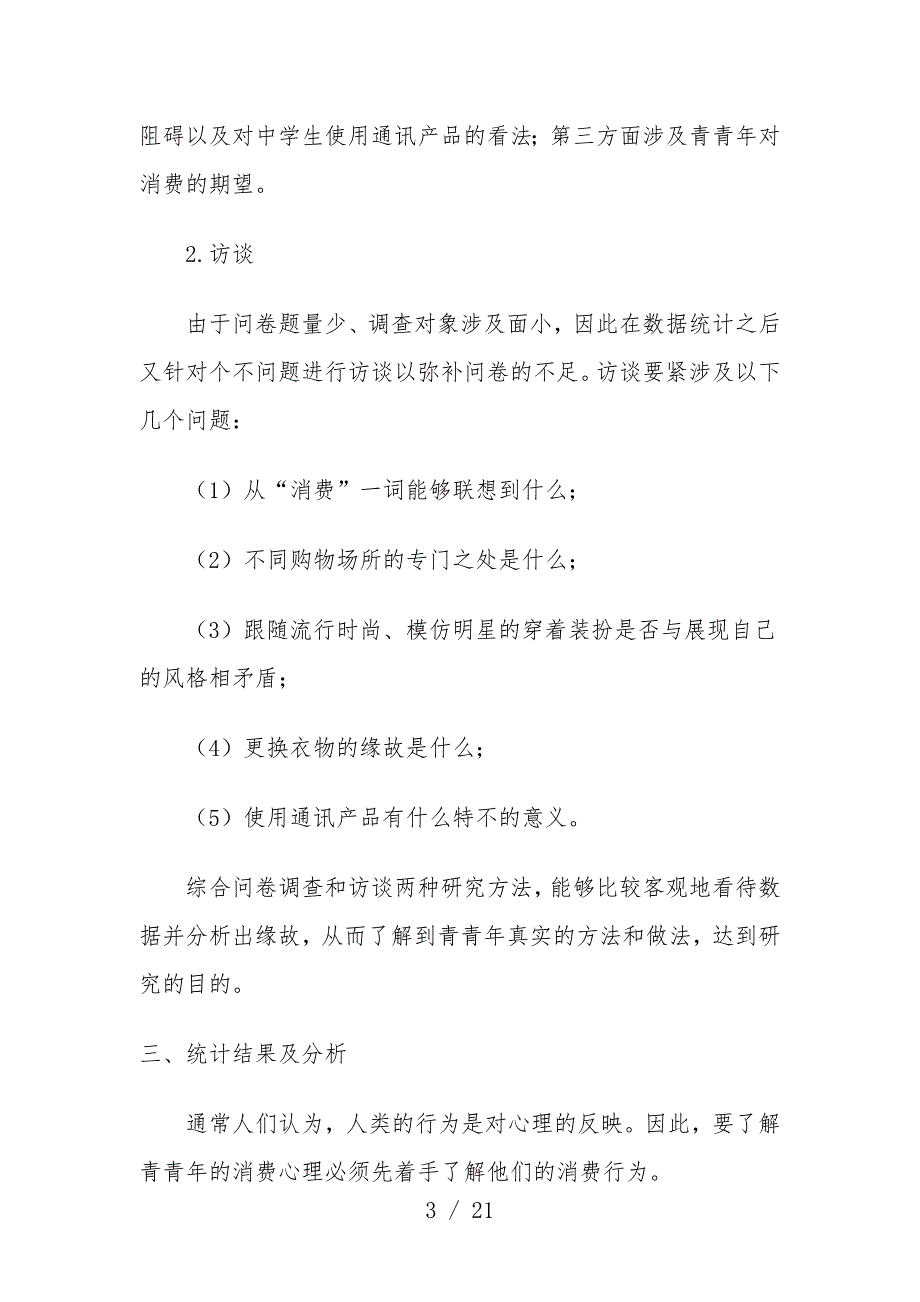 阻碍以及对中学生使用通讯产品的看法；第三方面涉及青青年对消费的期望。

2.访谈

由于问卷题量少、调查对象涉及面小，因此在数据统计之后又针对个不问题进行访谈以弥补问卷的不足。访谈要紧涉及以下几个问题：

（1）从“消费”一词能够联想到什么；

（2）不同购物场所的专门之处是什么；

（3）跟随流行时尚、模仿明星的穿着装扮是否与展现自己的风格相矛盾；

（4）更换衣物的缘故是什么；

（5）使用通讯产品有什么特不的意义。

综合问卷调查和访谈两种研究方法，能够比较客观地看待数据并分析出缘故，从而了解到青青年真实的方法和做法，达到研究的目的。

三、统计结果及分析

通常人们认为，人类的行为是对心理的反映。因此，要了解青青年的消费心理必须先着手了解他们的消费行为。

3 / 21